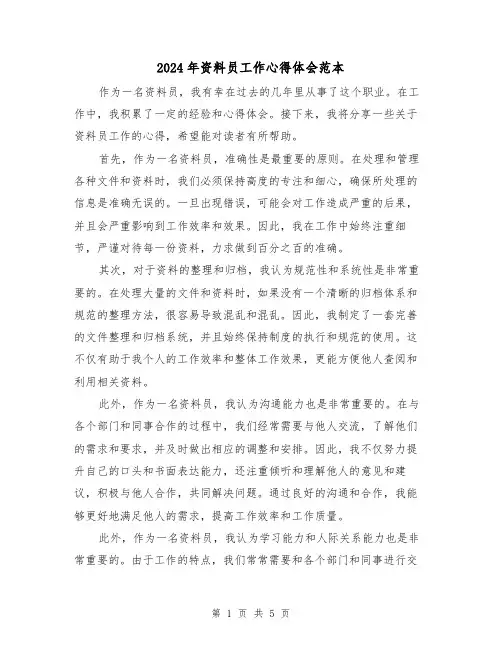 2024年资料员工作心得体会范本

作为一名资料员，我有幸在过去的几年里从事了这个职业。在工作中，我积累了一定的经验和心得体会。接下来，我将分享一些关于资料员工作的心得，希望能对读者有所帮助。

首先，作为一名资料员，准确性是最重要的原则。在处理和管理各种文件和资料时，我们必须保持高度的专注和细心，确保所处理的信息是准确无误的。一旦出现错误，可能会对工作造成严重的后果，并且会严重影响到工作效率和效果。因此，我在工作中始终注重细节，严谨对待每一份资料，力求做到百分之百的准确。

其次，对于资料的整理和归档，我认为规范性和系统性是非常重要的。在处理大量的文件和资料时，如果没有一个清晰的归档体系和规范的整理方法，很容易导致混乱和混乱。因此，我制定了一套完善的文件整理和归档系统，并且始终保持制度的执行和规范的使用。这不仅有助于我个人的工作效率和整体工作效果，更能方便他人查阅和利用相关资料。

此外，作为一名资料员，我认为沟通能力也是非常重要的。在与各个部门和同事合作的过程中，我们经常需要与他人交流，了解他们的需求和要求，并及时做出相应的调整和安排。因此，我不仅努力提升自己的口头和书面表达能力，还注重倾听和理解他人的意见和建议，积极与他人合作，共同解决问题。通过良好的沟通和合作，我能够更好地满足他人的需求，提高工作效率和工作质量。

此外，作为一名资料员，我认为学习能力和人际关系能力也是非常重要的。由于工作的特点，我们常常需要和各个部门和同事进行交

第 1 页 共 5 页